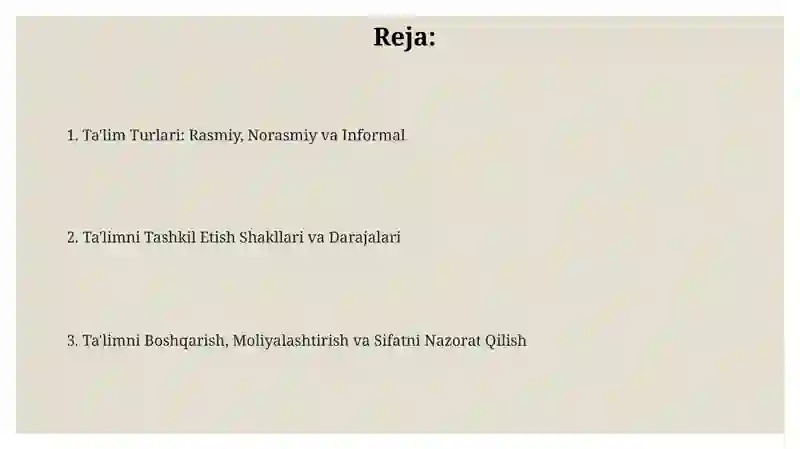 Reja:

1. Ta'lim Turlari: Rasmiy, Norasmiy va Informal

2. Ta'limni Tashkil Etish Shakllari va Darajalari

3. Ta'limni Boshqarish, Moliyalashtirish va Sifatni Nazorat Qilish